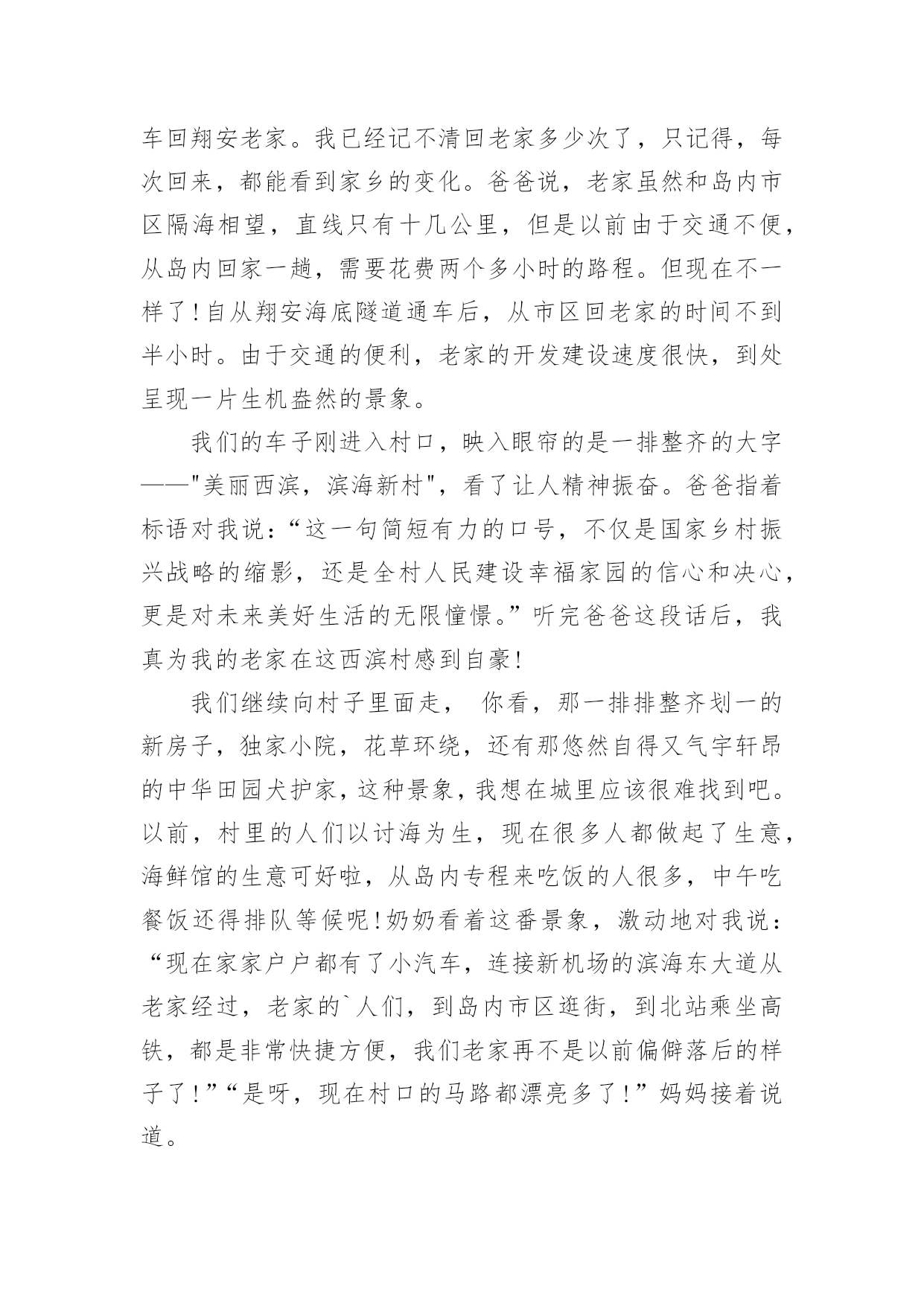 车回翔安老家。我已经记不清回老家多少次了，只记得，每次回来，都能看到家乡的变化。爸爸说，老家虽然和岛内市区隔海相望，直线只有十几公里，但是以前由于交通不便，从岛内回家一趟，需要花费两个多小时的路程。但现在不一样了！自从翔安海底隧道通车后，从市区回老家的时间不到半小时。由于交通的便利，老家的开发建设速度很快，到处呈现一片生机盎然的景象。

我们的车子刚进入村口，映入眼帘的是一排整齐的大字——"美丽西滨，滨海新村"，看了让人精神振奋。爸爸指着标语对我说：“这一句简短有力的口号，不仅是国家乡村振兴战略的缩影，还是全村人民建设幸福家园的信心和决心，更是对未来美好生活的无限憧憬。”听完爸爸这段话后，我真为我的老家在这西滨村感到自豪！

我们继续向村子里面走， 你看，那一排排整齐划一的新房子，独家小院，花草环绕，还有那悠然自得又气宇轩昂的中华田园犬护家，这种景象，我想在城里应该很难找到吧。以前，村里的人们以讨海为生，现在很多人都做起了生意，海鲜馆的生意可好啦，从岛内专程来吃饭的人很多，中午吃餐饭还得排队等候呢！奶奶看着这番景象，激动地对我说：“现在家家户户都有了小汽车，连接新机场的滨海东大道从老家经过，老家的`人们，到岛内市区逛街，到北站乘坐高铁，都是非常快捷方便，我们老家再不是以前偏僻落后的样子了！”“是呀，现在村口的马路都漂亮多了！”妈妈接着说道。